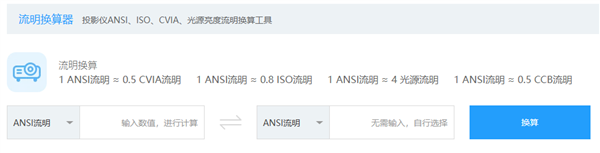 流明换算器 投影仪ANSI、ISO、CVIA、光源亮度流明换算工具

流明换算
1 ANSI流明 ≈ 0.5 CVIA流明 1 ANSI流明 ≈ 0.8 ISO流明 1 ANSI流明 ≈ 4 光源流明 1 ANSI流明 ≈ 0.5 CCB流明

ANSI流明 输入数值，进行计算 ANSI流明 无需输入，自行选择 换算